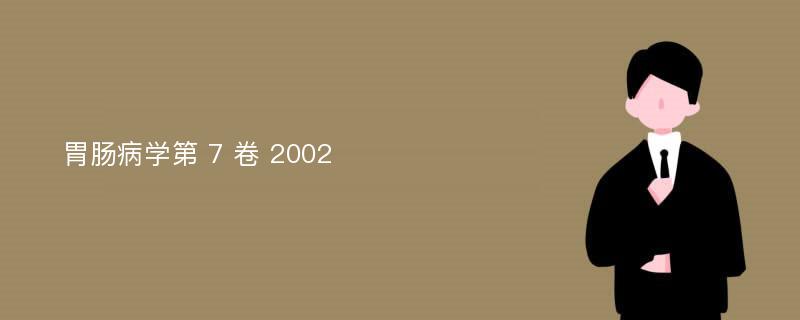 胃肠病学第 7 卷 2002